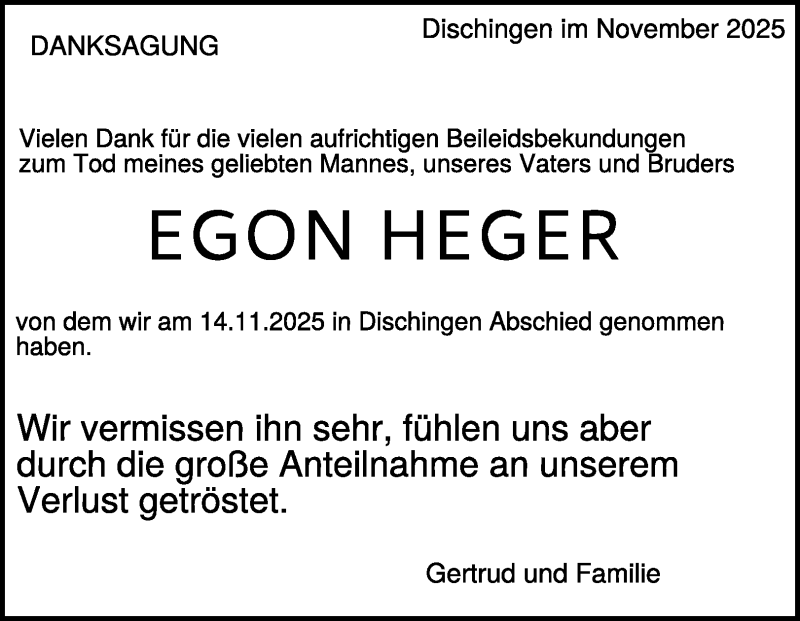 DANKSAGUNG

Dischingen im November 2025

Vielen Dank für die vielen aufrichtigen Beileidsbekundungen zum Tod meines geliebten Mannes, unseres Vaters und Bruders

EGON HEGER

von dem wir am 14.11.2025 in Dischingen Abschied genommen haben.

Wir vermissen ihn sehr, fühlen uns aber durch die große Anteilnahme an unserem Verlust getröstet.

Gertrud und Familie